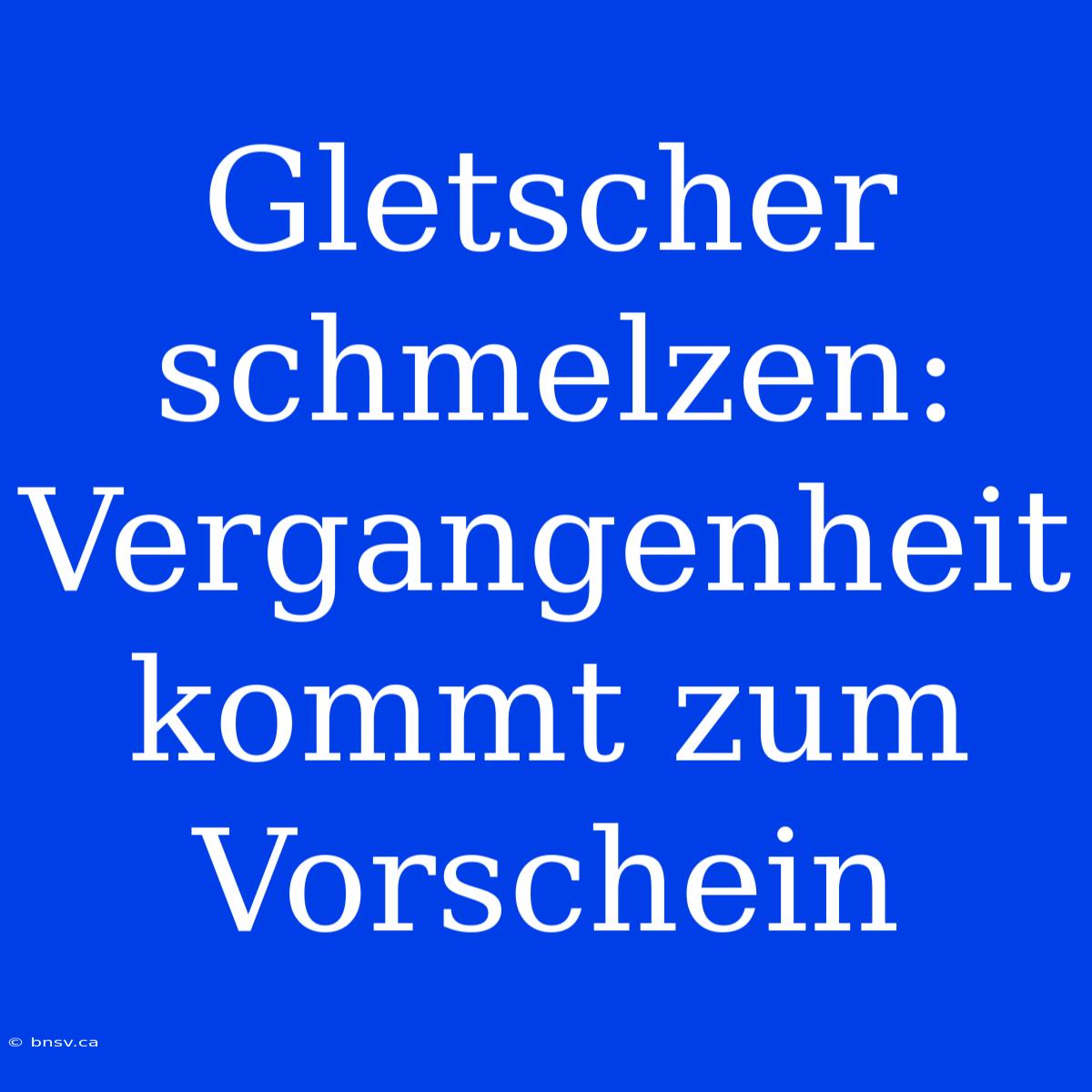 Gletscher schmelzen: Vergangenheit kommt zum Vorschein

© bnsv.ca